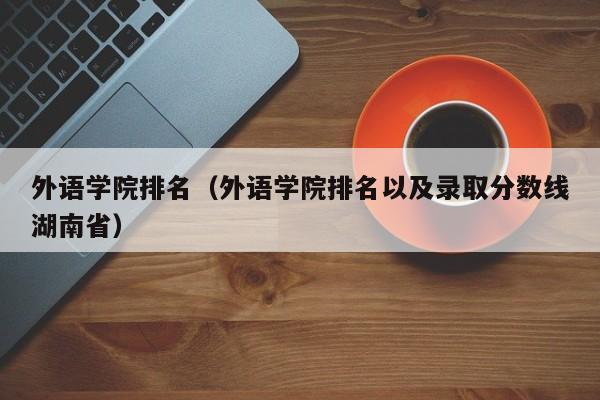 外语学院排名（外语学院排名以及录取分数线湖南省）